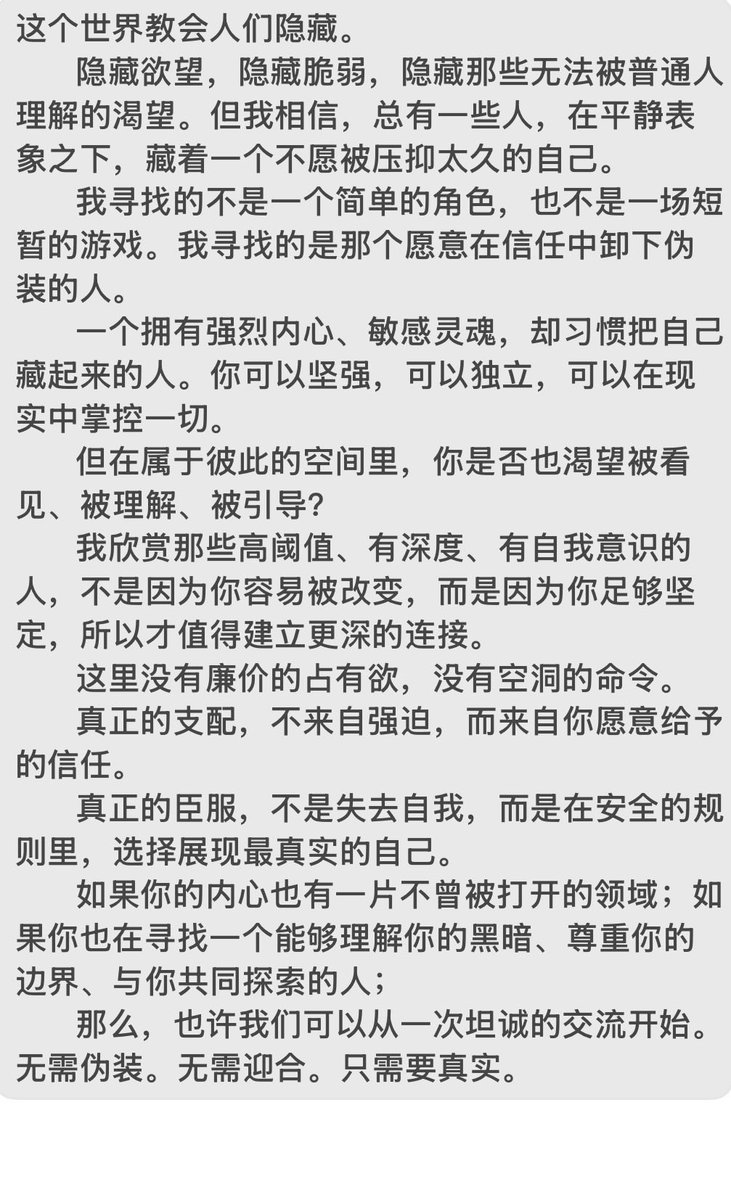 这个世界教会人们隐藏。

隐藏欲望，隐藏脆弱，隐藏那些无法被普通人理解的渴望。但我相信，总有一些人，在平静表象之下，藏着一个不愿被压抑太久的自己。

我寻找的不是一个简单的角色，也不是一场短暂的游戏。我寻找的是那个愿意在信任中卸下伪装的人。

一个拥有强烈内心、敏感灵魂，却习惯把自己藏起来的人。你可以坚强，可以独立，可以在现实中掌控一切。

但在属于彼此的空间里，你是否也渴望被看见、被理解、被引导?

我欣赏那些高阈值、有深度、有自我意识的人，不是因为你容易被改变，而是因为你足够坚定，所以才值得建立更深的连接。

这里没有廉价的占有欲，没有空洞的命令。

真正的支配，不来自强迫，而来自你愿意给予的信任。

真正的臣服，不是失去自我，而是在安全的规则里，选择展现最真实的自己。

如果你的内心也有一片不曾被打开的领域；如果你也在寻找一个能够理解你的黑暗、尊重你的边界、与你共同探索的人；

那么，也许我们可以从一次坦诚的交流开始。无需伪装。无需迎合。只需要真实。